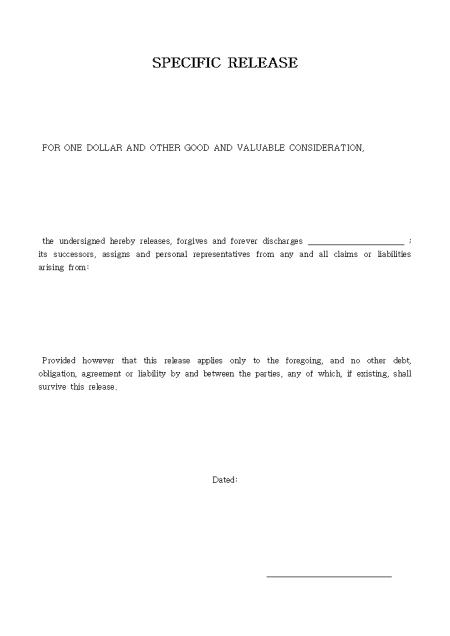 SPECIFIC RELEASE

FOR ONE DOLLAR AND OTHER GOOD AND VALUABLE CONSIDERATION,

the undersigned hereby releases, forgives and forever discharges ____________________ ; its successors, assigns and personal representatives from any and all claims or liabilities arising from:

Provided however that this release applies only to the foregoing, and no other debt, obligation, agreement or liability by and between the parties, any of which, if existing, shall survive this release.

Dated:

____________________